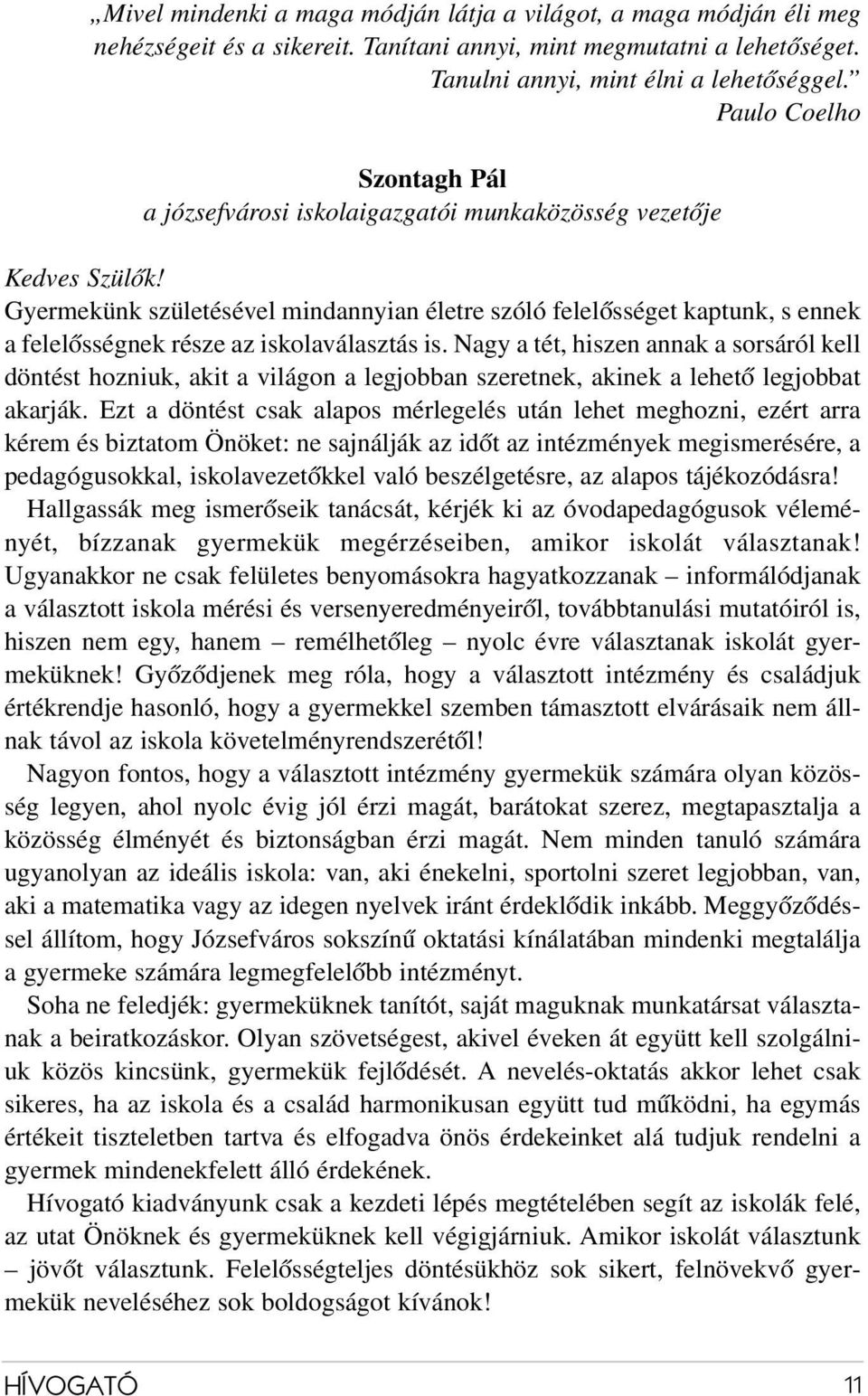 „Mivel mindenki a maga módján látja a világot, a maga módján éli meg nehézségeit és a sikereit. Tanítani annyi, mint megmutatni a lehetőséget. Tanulni annyi, mint élni a lehetőséggel.”
Paulo Coelho

Szontagh Pál
a józsefvárosi iskolaigazgatói munkaközösség vezetője

Kedves Szülők!
Gyermekünk születésével mindannyian életre szóló felelősséget kaptunk, s ennek a felelősségnek része az iskolaválasztás is. Nagy a tét, hiszen annak a sorsáról kell döntést hozniuk, akit a világon a legjobban szeretnek, akinek a lehető legjobbat akarják. Ezt a döntést csak alapos mérlegelés után lehet meghozni, ezért arra kérem és biztatom Önöket: ne sajnálják az időt az intézmények megismerésére, a pedagógusokkal, iskolavezetőkkel való beszélgetésre, az alapos tájékozódásra!
Hallgassák meg ismerőseik tanácsát, kérjék ki az óvodapedagógusok véleményét, bízzanak gyermekük megérzéseiben, amikor iskolát választanak! Ugyanakkor ne csak felületes benyomásokra hagyatkozzanak – informálódjanak a választott iskola mérési és versenyeredményeiről, továbbtanulási mutatóiról is, hiszen nem egy, hanem – remélhetőleg – nyolc évre választanak iskolát gyermeküknek! Győződjenek meg róla, hogy a választott intézmény és családjuk értékrendje hasonló, hogy a gyermekkel szemben támasztott elvárásaik nem állnak távol az iskola követelményrendszerétől!
Nagyon fontos, hogy a választott intézmény gyermekük számára olyan közösség legyen, ahol nyolc évig jól érzi magát, barátokat szerez, megtapasztalja a közösség élményét és biztonságban érzi magát. Nem minden tanuló számára ugyanolyan az ideális iskola: van, aki énekelni, sportolni szeret legjobban, van, aki a matematika vagy az idegen nyelvek iránt érdeklődik inkább. Meggyőződéssel állítom, hogy Józsefváros sokszínű oktatási kínálatában mindenki megtalálja a gyermeke számára legmegfelelőbb intézményt.
Soha ne feledjék: gyermeküknek tanítót, saját maguknak munkatársat választanak a beiratkozáskor. Olyan szövetségest, akivel éveken át együtt kell szolgálniuk közös kincsünk, gyermekük fejlődését. A nevelés-oktatás akkor lehet csak sikeres, ha az iskola és a család harmonikusan együtt tud működni, ha egymás értékeit tiszteletben tartva és elfogadva önös érdekeinket alá tudjuk rendelni a gyermek mindenekfelett álló érdekének.
Hívogató kiadványunk csak a kezdeti lépés megtételében segít az iskolák felé, az utat Önöknek és gyermeküknek kell végigjárniuk. Amikor iskolát választunk – jövőt választunk. Felelősségteljes döntésükhöz sok sikert, felnövekvő gyermekük neveléséhez sok boldogságot kívánok!

HÍVOGATÓ 11